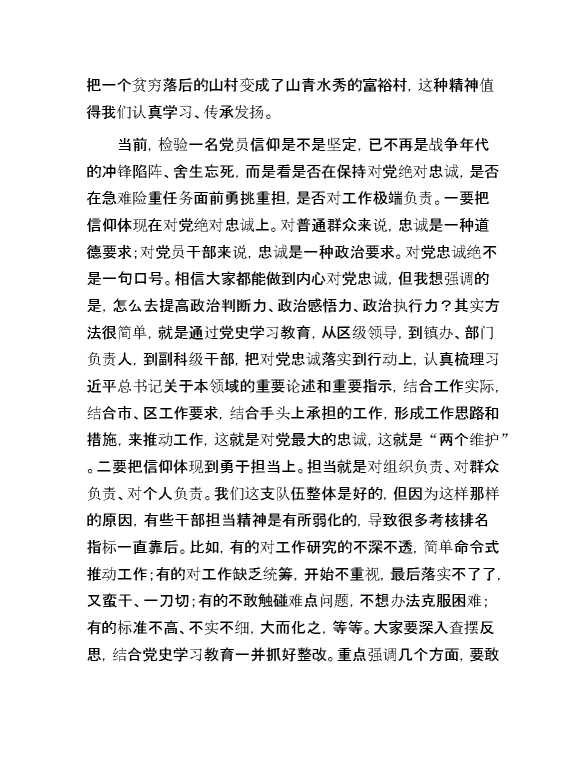 把一个贫穷落后的山村变成了山青水秀的富裕村，这种精神值得我们认真学习、传承发扬。

当前，检验一名党员信仰是不是坚定，已不再是战争年代的冲锋陷阵、舍生忘死，而是看是否在保持对党绝对忠诚，是否在急难险重任务面前勇挑重担，是否对工作极端负责。一要把信仰体现在对党绝对忠诚上。对普通群众来说，忠诚是一种道德要求；对党员干部来说，忠诚是一种政治要求。对党忠诚绝不是一句口号。相信大家都能做到内心对党忠诚，但我想强调的是，怎么去提高政治判断力、政治感悟力、政治执行力？其实方法很简单，就是通过党史学习教育，从区级领导，到镇办、部门负责人，到副科级干部，把对党忠诚落实到行动上，认真梳理习近平总书记关于本领域的重要论述和重要指示，结合工作实际，结合市、区工作要求，结合手头上承担的工作，形成工作思路和措施，来推动工作，这就是对党最大的忠诚，这就是“两个维护”。二要把信仰体现到勇于担当上。担当就是对组织负责、对群众负责、对个人负责。我们这支队伍整体是好的，但因为这样那样的原因，有些干部担当精神是有所弱化的，导致很多考核排名指标一直靠后。比如，有的对工作研究的不深不透，简单命令式推动工作；有的对工作缺乏统筹，开始不重视，最后落实不了了，又蛮干、一刀切；有的不敢触碰难点问题，不想办法克服困难；有的标准不高、不实不细，大而化之，等等。大家要深入查摆反思，结合党史学习教育一并抓好整改。重点强调几个方面，要敢